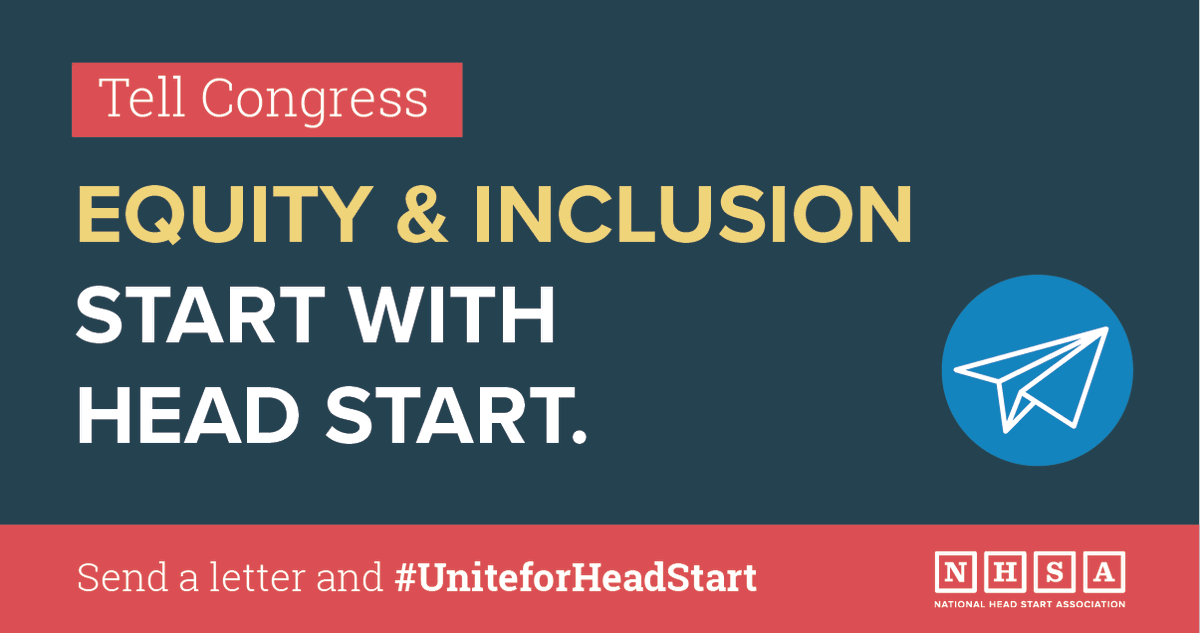 Tell Congress

EQUITY & INCLUSION START WITH HEAD START.

Send a letter and #UniteforHeadStart

NHSA
NATIONAL HEAD START ASSOCIATION